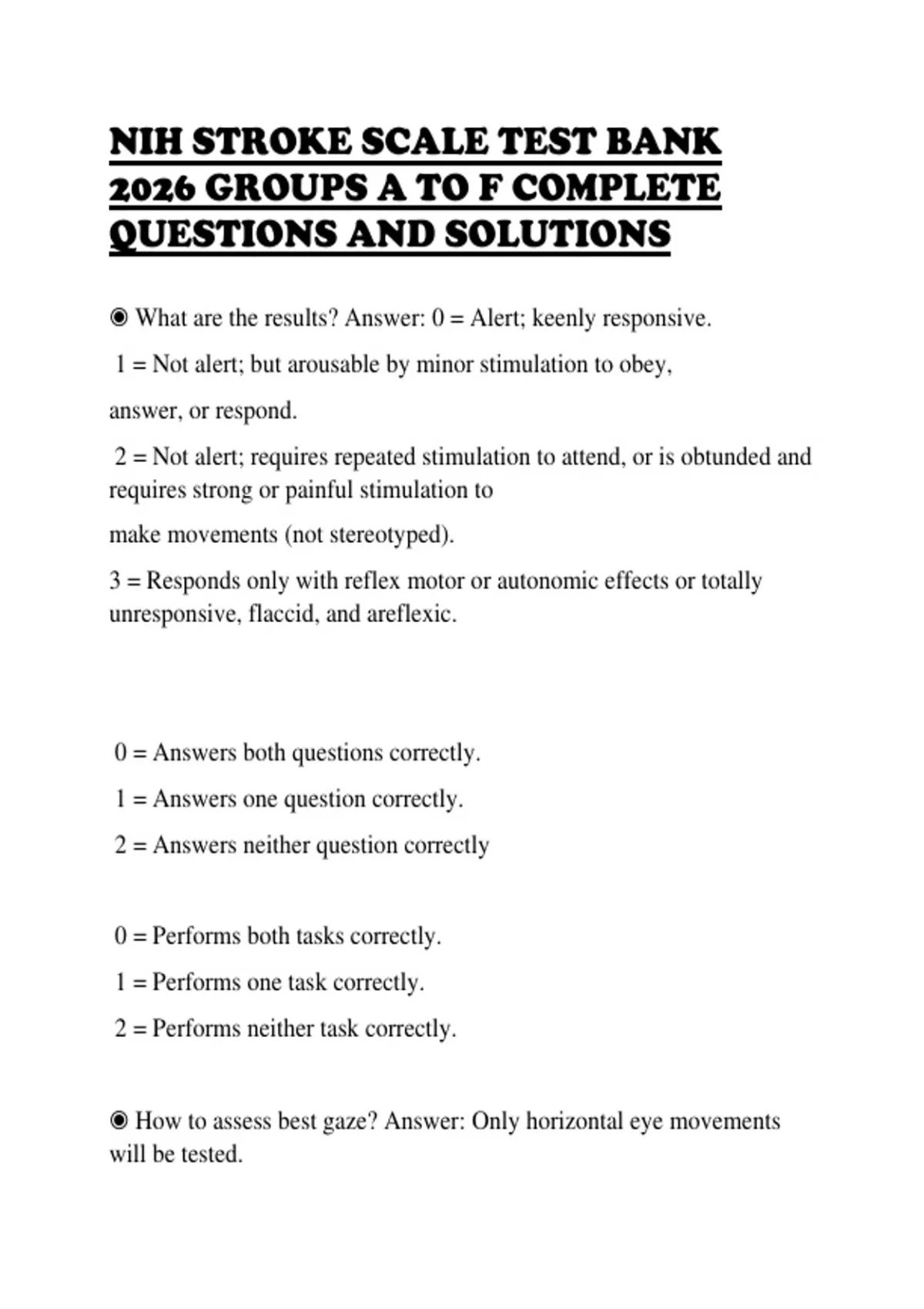 NIH STROKE SCALE TEST BANK 2026 GROUPS A TO F COMPLETE QUESTIONS AND SOLUTIONS

◉ What are the results? Answer: 0 = Alert; keenly responsive.

1 = Not alert; but arousable by minor stimulation to obey,

answer, or respond.

2 = Not alert; requires repeated stimulation to attend, or is obtunded and requires strong or painful stimulation to

make movements (not stereotyped).

3 = Responds only with reflex motor or autonomic effects or totally unresponsive, flaccid, and areflexic.

0 = Answers both questions correctly.

1 = Answers one question correctly.

2 = Answers neither question correctly

0 = Performs both tasks correctly.

1 = Performs one task correctly.

2 = Performs neither task correctly.

◉ How to assess best gaze? Answer: Only horizontal eye movements will be tested.